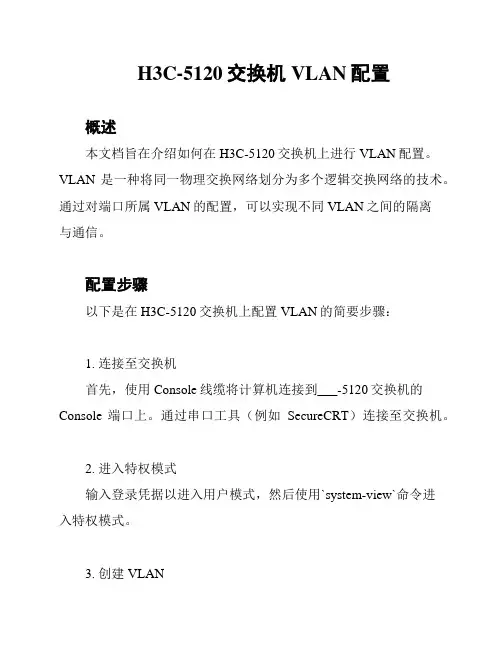 H3C-5120 交换机 VLAN 配置

概述

本文档旨在介绍如何在 H3C-5120 交换机上进行 VLAN 配置。VLAN 是一种将同一物理交换网络划分为多个逻辑交换网络的技术。通过对端口所属 VLAN 的配置，可以实现不同 VLAN 之间的隔离与通信。

配置步骤

以下是在 H3C-5120 交换机上配置 VLAN 的简要步骤：

1. 连接至交换机

首先，使用 Console 线缆将计算机连接到___-5120 交换机的 Console 端口上。通过串口工具（例如 SecureCRT）连接至交换机。

2. 进入特权模式

输入登录凭据以进入用户模式，然后使用`system-view`命令进入特权模式。

3. 创建 VLAN